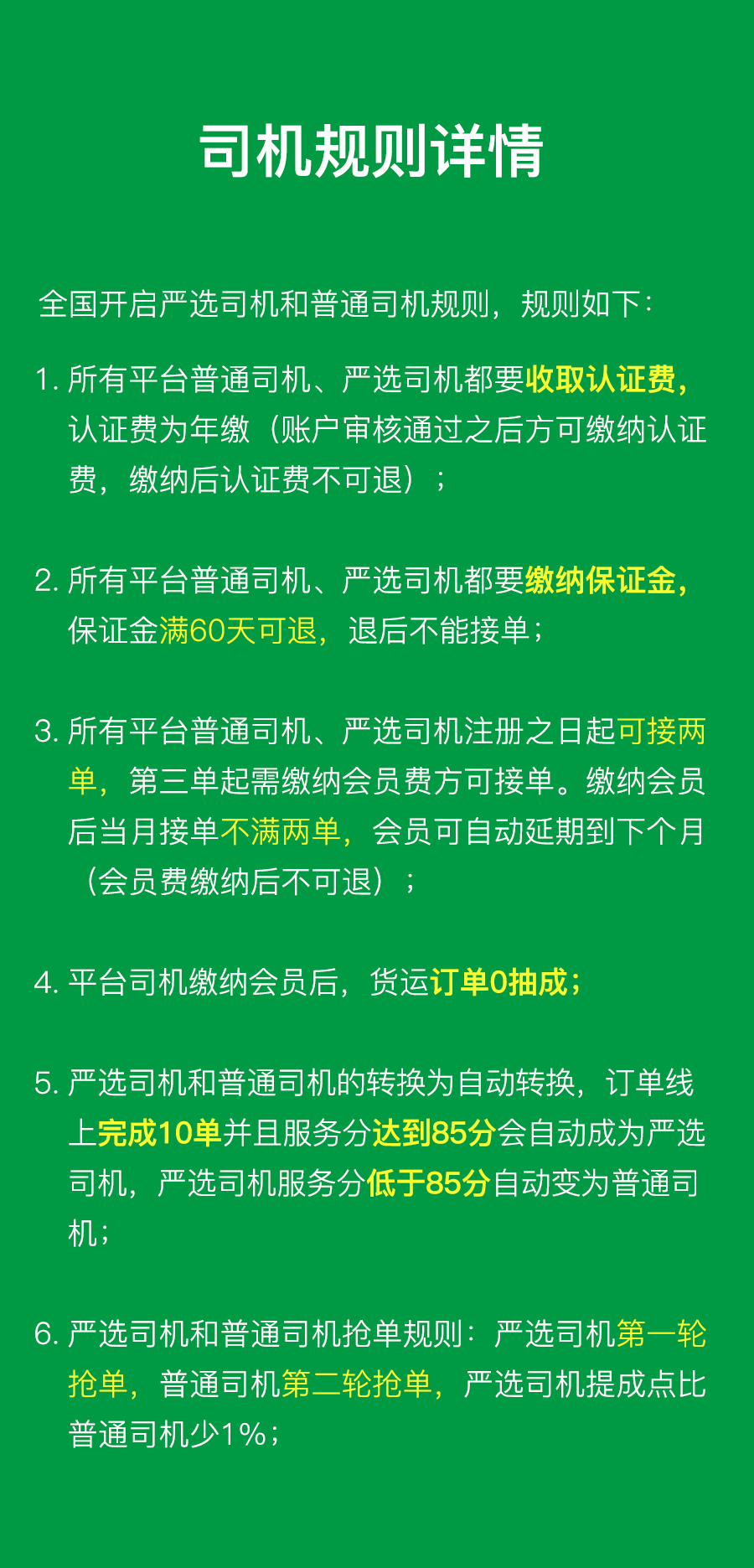 司机规则详情

全国开启严选司机和普通司机规则，规则如下：

1. 所有平台普通司机、严选司机都要收取认证费，认证费为年缴（账户审核通过之后方可缴纳认证费，缴纳后认证费不可退）；

2. 所有平台普通司机、严选司机都要缴纳保证金，保证金满60天可退，退后不能接单；

3. 所有平台普通司机、严选司机注册之日起可接两单，第三单起需缴纳会员费方可接单。缴纳会员后当月接单不满两单，会员可自动延期到下个月（会员费缴纳后不可退）；

4. 平台司机缴纳会员后，货运订单0抽成；

5. 严选司机和普通司机的转换为自动转换，订单线上完成10单并且服务分达到85分会自动成为严选司机，严选司机服务分低于85分自动变为普通司机；

6. 严选司机和普通司机抢单规则：严选司机第一轮抢单，普通司机第二轮抢单，严选司机提成点比普通司机少1%；